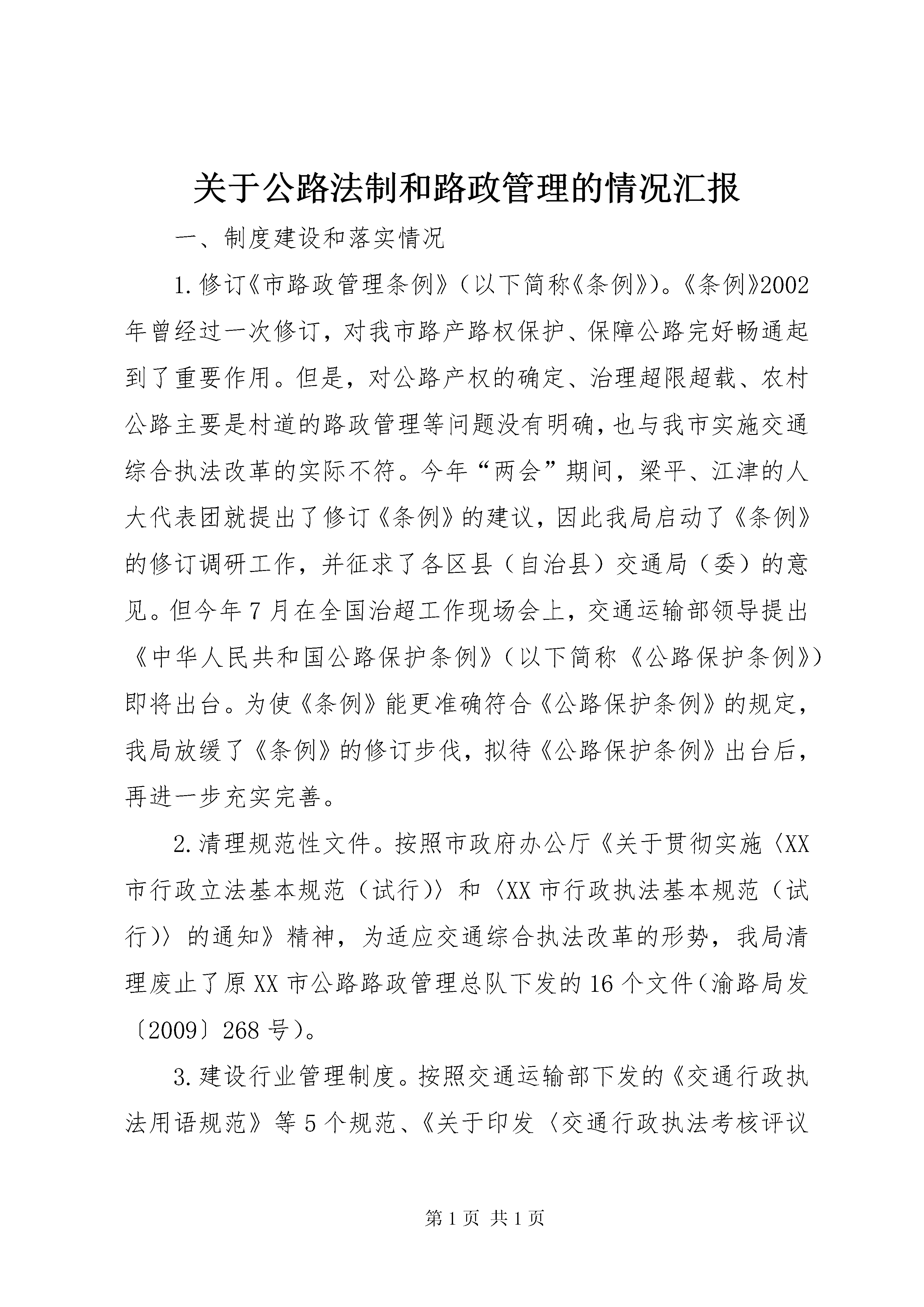 关于公路法制和路政管理的情况汇报

一、制度建设和落实情况

1.修订《市路政管理条例》（以下简称《条例》）。《条例》2002年曾经过一次修订，对我市路产路权保护、保障公路完好畅通起到了重要作用。但是，对公路产权的确定、治理超限超载、农村公路主要是村道的路政管理等问题没有明确，也与我市实施交通综合执法改革的实际不符。今年“两会”期间，梁平、江津的人大代表团就提出了修订《条例》的建议，因此我局启动了《条例》的修订调研工作，并征求了各区县（自治县）交通局（委）的意见。但今年7月在全国治超工作现场会上，交通运输部领导提出《中华人民共和国公路保护条例》（以下简称《公路保护条例》）即将出台。为使《条例》能更准确符合《公路保护条例》的规定，我局放缓了《条例》的修订步伐，拟待《公路保护条例》出台后，再进一步充实完善。

2.清理规范性文件。按照市政府办公厅《关于贯彻实施〈XX市行政立法基本规范（试行）〉和〈XX市行政执法基本规范（试行）〉的通知》精神，为适应交通综合执法改革的形势，我局清理废止了原XX市公路路政管理总队下发的16个文件（渝路局发〔2009〕268号）。

3.建设行业管理制度。按照交通运输部下发的《交通行政执法用语规范》等5个规范、《关于印发〈交通行政执法考核评议

第1页 共1页